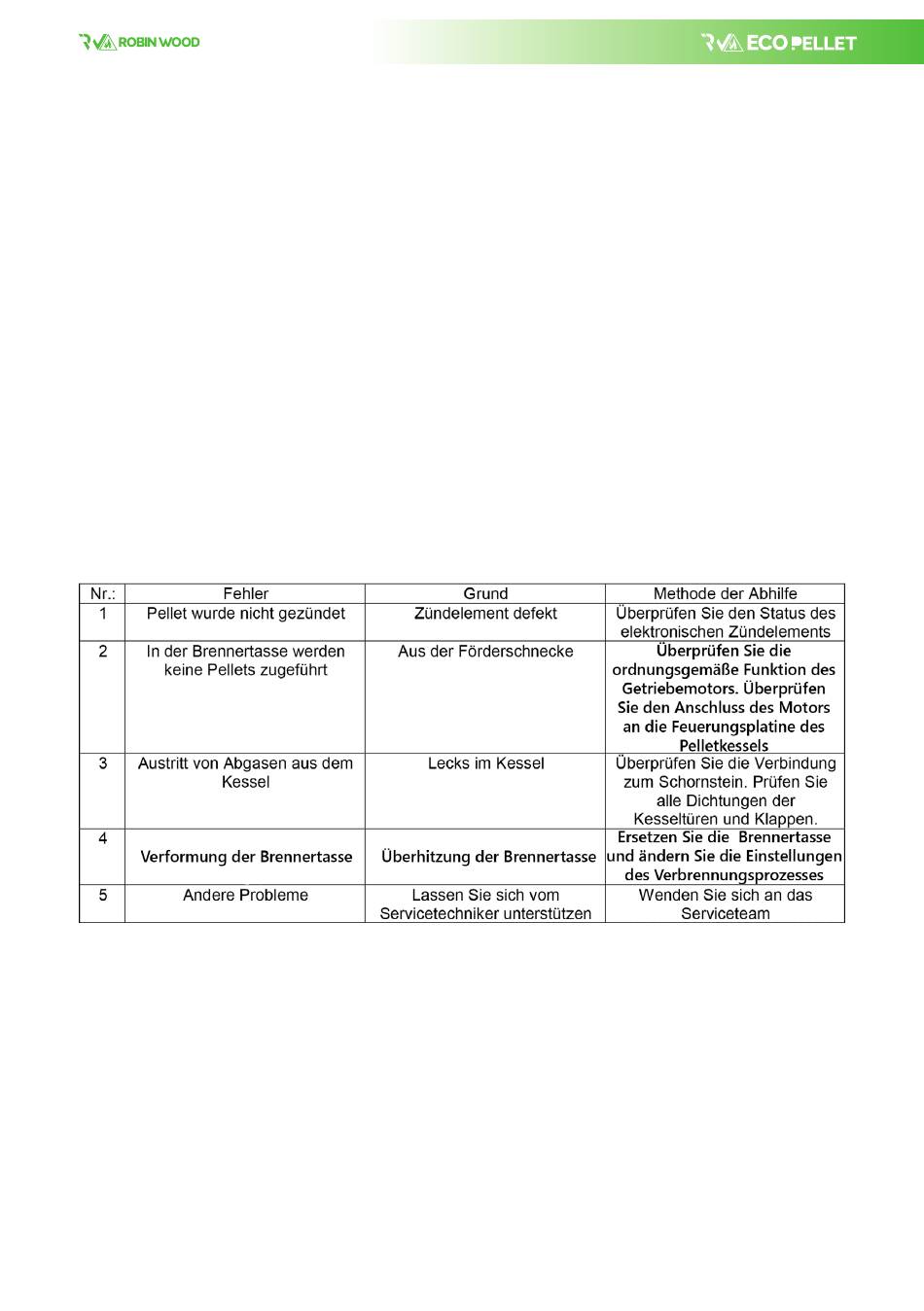 ROBIN WOOD

ECO PELLET

| Nr.: | Fehler | Grund | Methode der Abhilfe |
|---|---|---|---|
| 1 | Pellet wurde nicht gezündet | Zündelement defekt | Überprüfen Sie den Status des elektronischen Zündelements |
| 2 | In der Brennertasse werden keine Pellets zugeführt | Aus der Förderschnecke | Überprüfen Sie die ordnungsgemäße Funktion des Getriebemotors. Überprüfen Sie den Anschluss des Motors an die Feuerungsplatine des Pelletkessels |
| 3 | Austritt von Abgasen aus dem Kessel | Lecks im Kessel | Überprüfen Sie die Verbindung zum Schornstein. Prüfen Sie alle Dichtungen der Kesseltüren und Klappen. |
| 4 | Verformung der Brennertasse | Überhitzung der Brennertasse | Ersetzen Sie die Brennertasse und ändern Sie die Einstellungen des Verbrennungsprozesses |
| 5 | Andere Probleme | Lassen Sie sich vom Servicetechniker unterstützen | Wenden Sie sich an das Serviceteam |